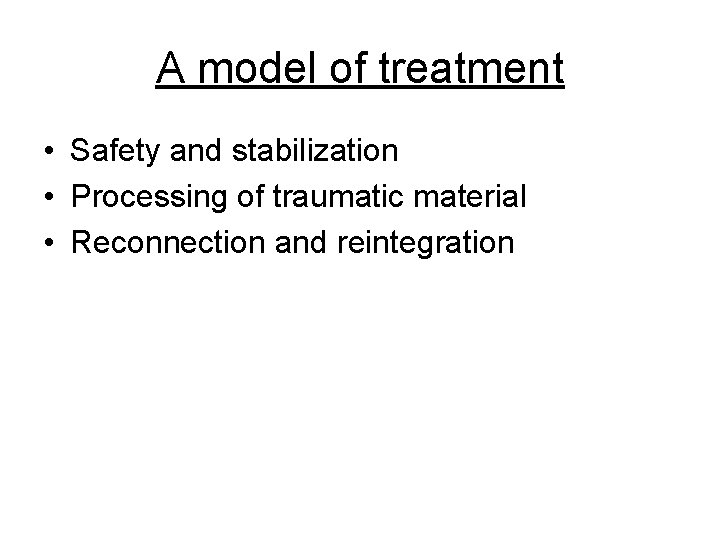 A model of treatment

• Safety and stabilization
• Processing of traumatic material
• Reconnection and reintegration